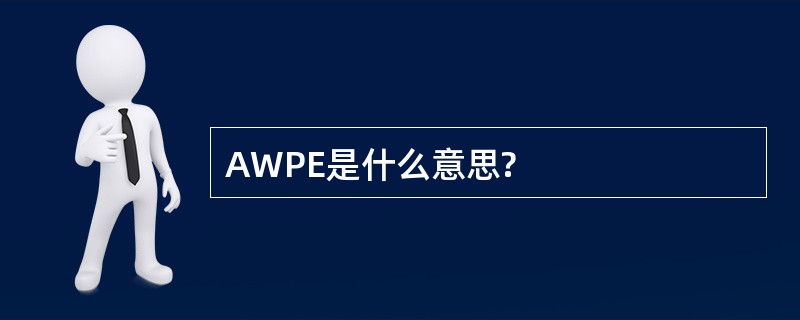 AWPE是什么意思?